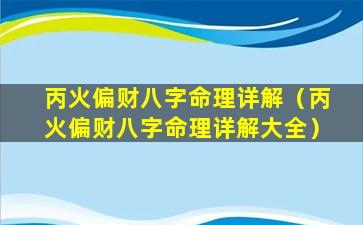 丙火偏财八字命理详解（丙火偏财八字命理详解大全）